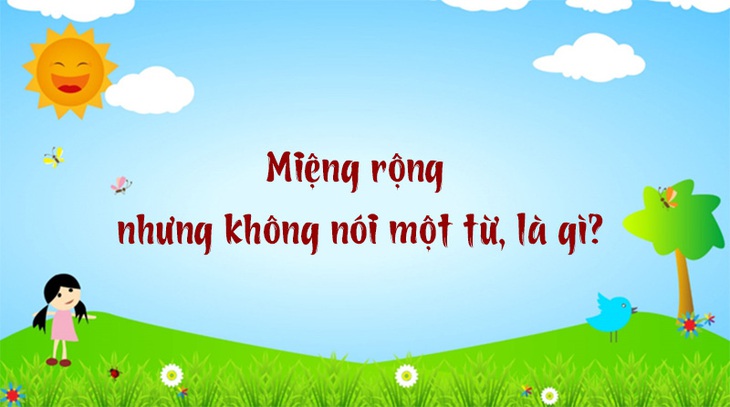 Miệng rộng
nhưng không nói một từ, là gì?